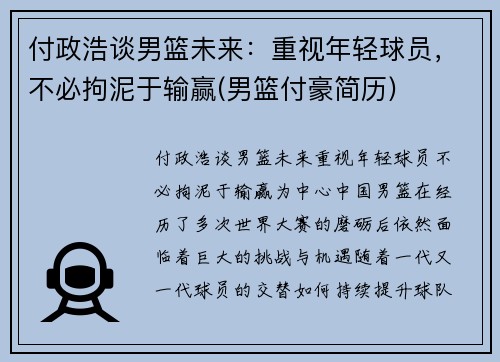 付政浩谈男篮未来：重视年轻球员，不必拘泥于输赢(男篮付豪简历)

付政浩谈男篮未来重视年轻球员不必拘泥于输赢为中心中国男篮在经历了多次世界大赛的磨砺后依然面临着巨大的挑战与机遇随着一代又一代球员的交替如何持续提升球队